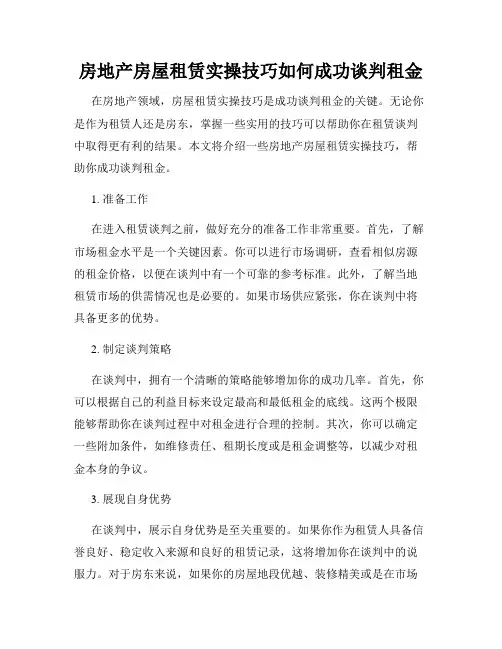 房地产房屋租赁实操技巧如何成功谈判租金

在房地产领域，房屋租赁实操技巧是成功谈判租金的关键。无论你是作为租赁人还是房东，掌握一些实用的技巧可以帮助你在租赁谈判中取得更有利的结果。本文将介绍一些房地产房屋租赁实操技巧，帮助你成功谈判租金。

1. 准备工作

在进入租赁谈判之前，做好充分的准备工作非常重要。首先，了解市场租金水平是一个关键因素。你可以进行市场调研，查看相似房源的租金价格，以便在谈判中有一个可靠的参考标准。此外，了解当地租赁市场的供需情况也是必要的。如果市场供应紧张，你在谈判中将具备更多的优势。

2. 制定谈判策略

在谈判中，拥有一个清晰的策略能够增加你的成功几率。首先，你可以根据自己的利益目标来设定最高和最低租金的底线。这两个极限能够帮助你在谈判过程中对租金进行合理的控制。其次，你可以确定一些附加条件，如维修责任、租期长度或是租金调整等，以减少对租金本身的争议。

3. 展现自身优势

在谈判中，展示自身优势是至关重要的。如果你作为租赁人具备信誉良好、稳定收入来源和良好的租赁记录，这将增加你在谈判中的说服力。对于房东来说，如果你的房屋地段优越、装修精美或是在市场